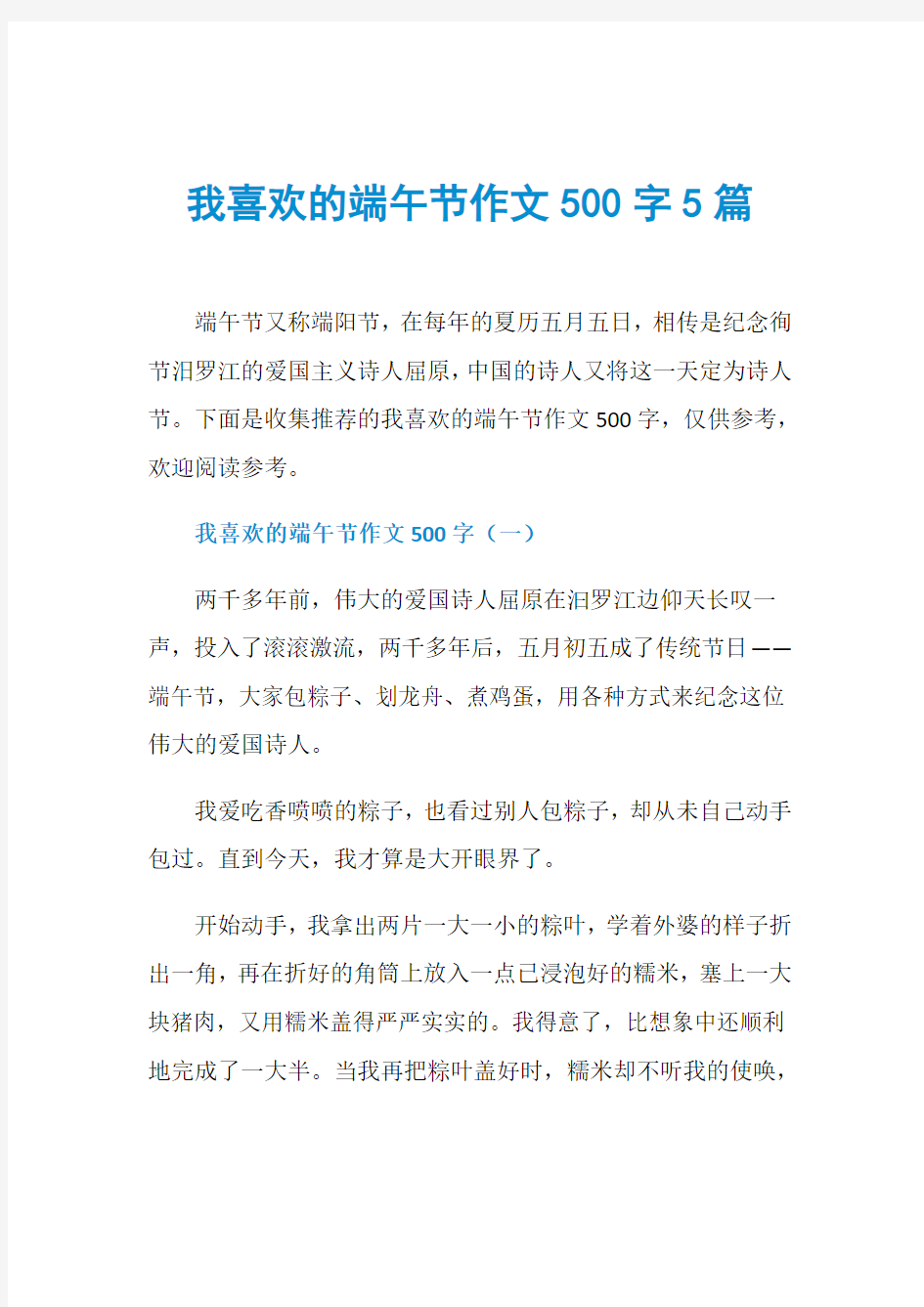 我喜欢的端午节作文500字5篇

端午节又称端阳节，在每年的夏历五月五日，相传是纪念徇节汨罗江的爱国主义诗人屈原，中国的诗人又将这一天定为诗人节。下面是收集推荐的我喜欢的端午节作文500字，仅供参考，欢迎阅读参考。

我喜欢的端午节作文500字（一）

两千多年前，伟大的爱国诗人屈原在汨罗江边仰天长叹一声，投入了滚滚激流，两千多年后，五月初五成了传统节日——端午节，大家包粽子、划龙舟、煮鸡蛋，用各种方式来纪念这位伟大的爱国诗人。

我爱吃香喷喷的粽子，也看过别人包粽子，却从未自己动手包过。直到今天，我才算是大开眼界了。

开始动手，我拿出两片一大一小的粽叶，学着外婆的样子折出一角，再在折好的角筒上放入一点已浸泡好的糯米，塞上一大块猪肉，又用糯米盖得严严实实的。我得意了，比想象中还顺利地完成了一大半。当我再把粽叶盖好时，糯米却不听我的使唤，